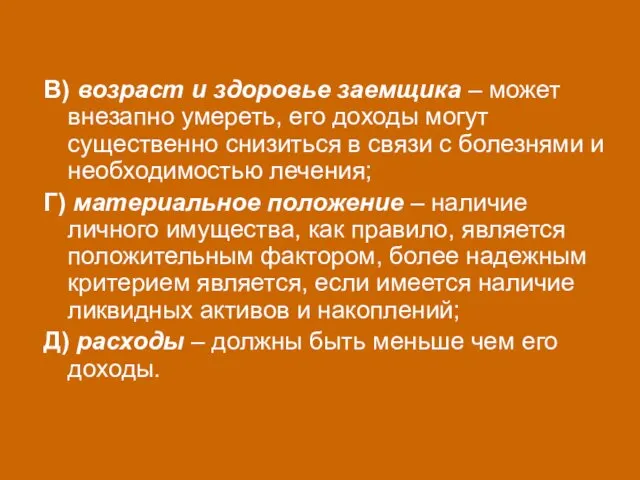 В) возраст и здоровье заемщика – может внезапно умереть, его доходы могут существенно снизиться в связи с болезнями и необходимостью лечения;

Г) материальное положение – наличие личного имущества, как правило, является положительным фактором, более надежным критерием является, если имеется наличие ликвидных активов и накоплений;

Д) расходы – должны быть меньше чем его доходы.